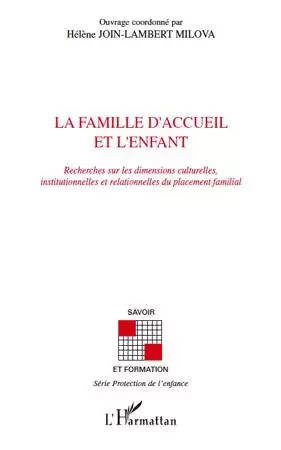 Ouvrage coordonné par
Hélène JOIN-LAMBERT MILOVA

LA FAMILLE D'ACCUEIL
ET L'ENFANT

Recherches sur les dimensions culturelles, institutionnelles et relationnelles du placement familial

SAVOIR

ET FORMATION

Série Protection de l'enfance

L'Harmattan